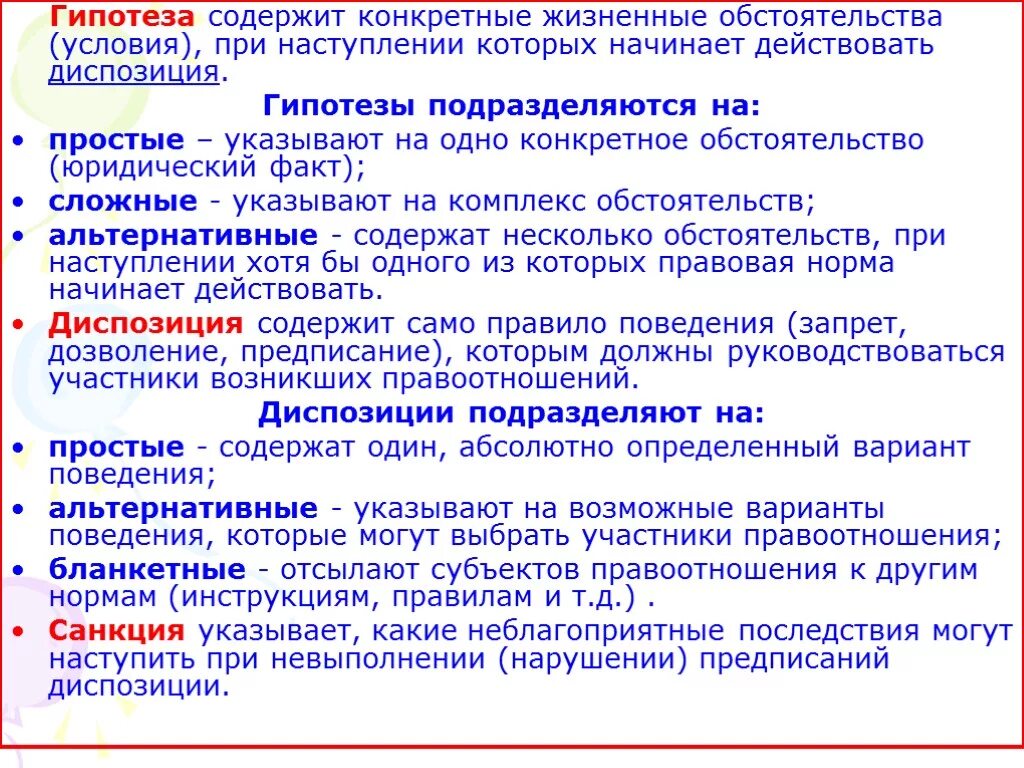 Гипотеза содержит конкретные жизненные обстоятельства (условия), при наступлении которых начинает действовать диспозиция.

Гипотезы подразделяются на:

• простые – указывают на одно конкретное обстоятельство (юридический факт);

• сложные - указывают на комплекс обстоятельств;

• альтернативные - содержат несколько обстоятельств, при наступлении хотя бы одного из которых правовая норма начинает действовать.

• Диспозиция содержит само правило поведения (запрет, дозволение, предписание), которым должны руководствоваться участники возникших правоотношений.

Диспозиции подразделяют на:

• простые - содержат один, абсолютно определенный вариант поведения;

• альтернативные - указывают на возможные варианты поведения, которые могут выбрать участники правоотношения;

• бланкетные - отсылают субъектов правоотношения к другим нормам (инструкциям, правилам и т.д.) .

• Санкция указывает, какие неблагоприятные последствия могут наступить при невыполнении (нарушении) предписаний диспозиции.